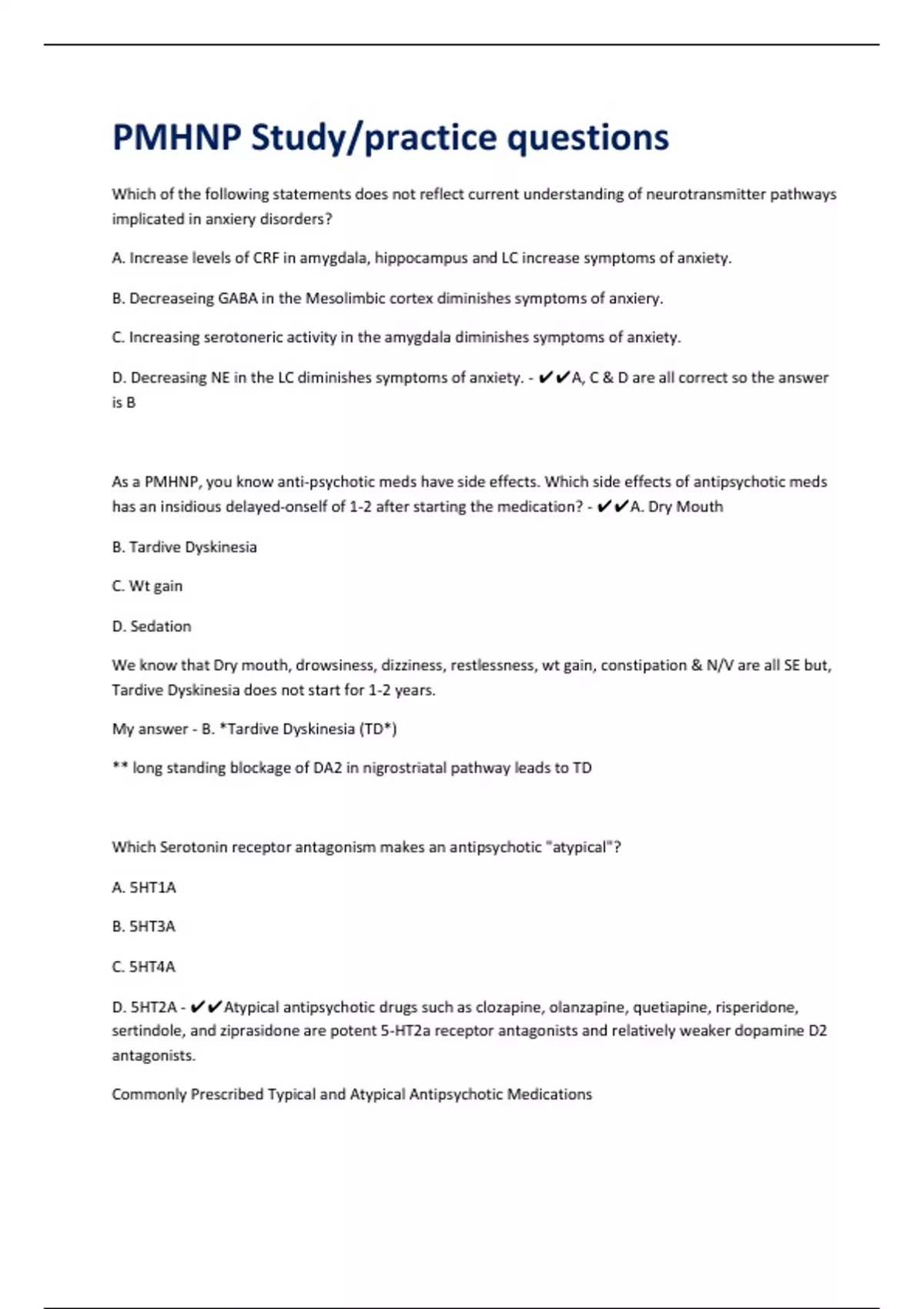 PMHNP Study/practice questions

Which of the following statements does not reflect current understanding of neurotransmitter pathways implicated in anxiery disorders?

A. Increase levels of CRF in amygdala, hippocampus and LC increase symptoms of anxiety.

B. Decreaseing GABA in the Mesolimbic cortex diminishes symptoms of anxiery.

C. Increasing serotoneric activity in the amygdala diminishes symptoms of anxiety.

D. Decreasing NE in the LC diminishes symptoms of anxiety. - ✔✔A, C & D are all correct so the answer is B

As a PMHNP, you know anti-psychotic meds have side effects. Which side effects of antipsychotic meds has an insidious delayed-onself of 1-2 after starting the medication? - ✔✔A. Dry Mouth

B. Tardive Dyskinesia

C. Wt gain

D. Sedation

We know that Dry mouth, drowsiness, dizziness, restlessness, wt gain, constipation & N/V are all SE but, Tardive Dyskinesia does not start for 1-2 years.

My answer - B. *Tardive Dyskinesia (TD*)

** long standing blockage of DA2 in nigrostriatal pathway leads to TD

Which Serotonin receptor antagonism makes an antipsychotic "atypical"?

A. 5HT1A

B. 5HT3A

C. 5HT4A

D. 5HT2A - ✔✔Atypical antipsychotic drugs such as clozapine, olanzapine, quetiapine, risperidone, sertindole, and ziprasidone are potent 5-HT2a receptor antagonists and relatively weaker dopamine D2 antagonists.

Commonly Prescribed Typical and Atypical Antipsychotic Medications